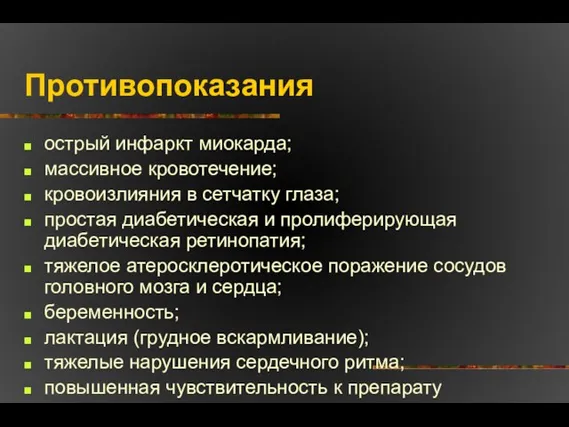 Противопоказания

- острый инфаркт миокарда;
- массивное кровотечение;
- кровоизлияния в сетчатку глаза;
- простая диабетическая и пролиферирующая диабетическая ретинопатия;
- тяжелое атеросклеротическое поражение сосудов головного мозга и сердца;
- беременность;
- лактация (грудное вскармливание);
- тяжелые нарушения сердечного ритма;
- повышенная чувствительность к препарату